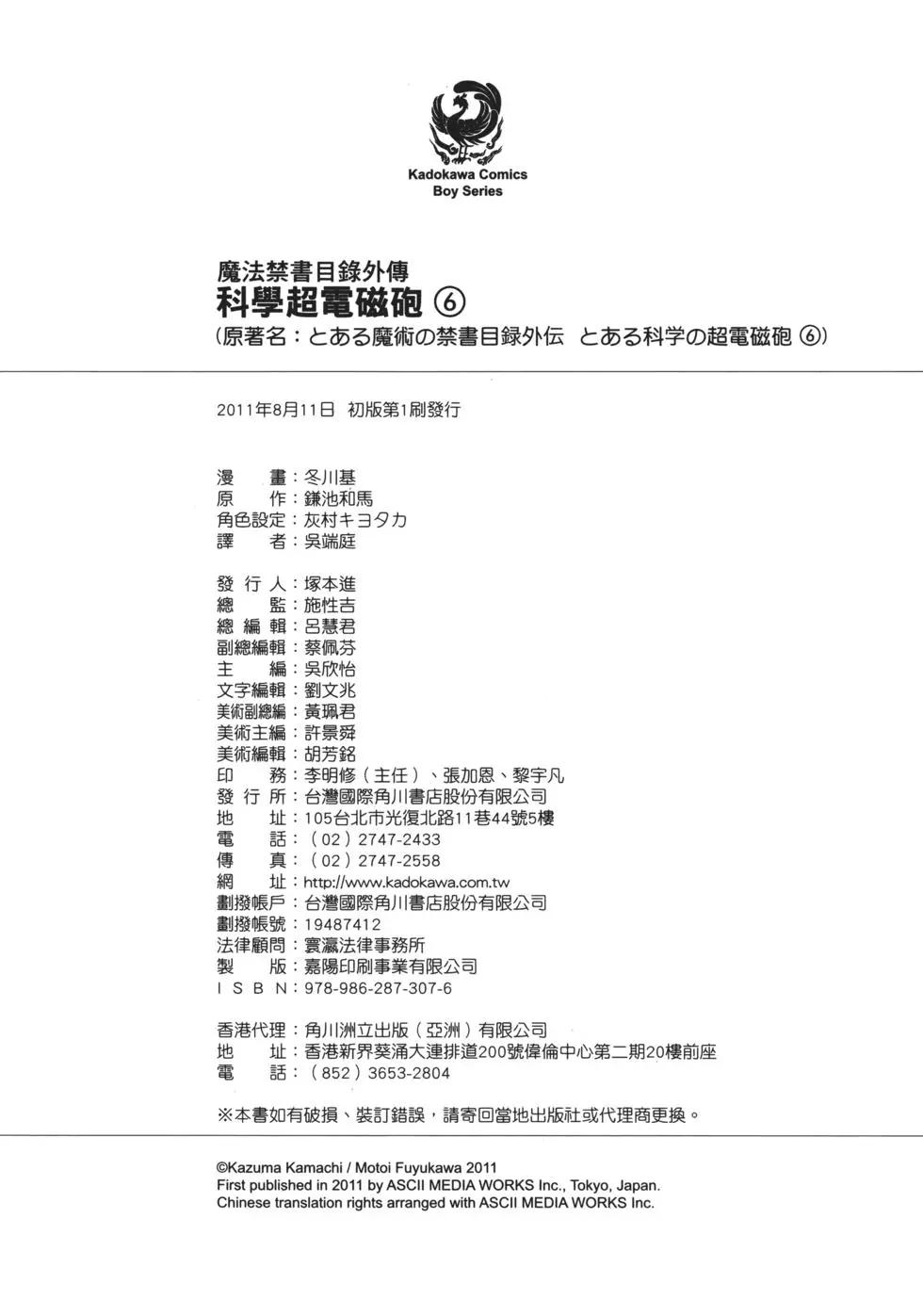 Kadokawa Comics
Boy Series

魔法禁書目錄外傳
科學超電磁砲 ⑥
(原著名:とある魔術の禁書目録外伝 とある科学の超電磁砲 ⑥)

2011年8月11日 初版第1刷發行

漫 畫:冬川基
原 作:鎌池和馬
角色設定:灰村キヨタカ
譯 者:吳端庭

發 行 人:塚本進
總 監:施性吉
總 編 輯:呂慧君
副總編輯:蔡佩芬
主 編:吳欣怡
文字編輯:劉文兆
美術副總編:黃珮君
美術主編:許景舜
美術編輯:胡芳銘
印 務:李明修(主任)、張加恩、黎宇凡
發 行 所:台灣國際角川書店股份有限公司
地 址:105台北市光復北路11巷44號5樓
電 話:(02)2747-2433
傳 真:(02)2747-2558
網 址:http://www.kadokawa.com.tw
劃撥帳戶:台灣國際角川書店股份有限公司
劃撥帳號:19487412
法律顧問:寰瀛法律事務所
製 版:嘉陽印刷事業有限公司
I S B N:978-986-287-307-6

香港代理:角川洲立出版(亞洲)有限公司
地 址:香港新界葵涌大連排道200號偉倫中心第二期20樓前座
電 話:(852)3653-2804

※本書如有破損、裝訂錯誤,請寄回當地出版社或代理商更換。

©Kazuma Kamachi / Motoi Fuyukawa 2011
First published in 2011 by ASCII MEDIA WORKS Inc., Tokyo, Japan.
Chinese translation rights arranged with ASCII MEDIA WORKS Inc.